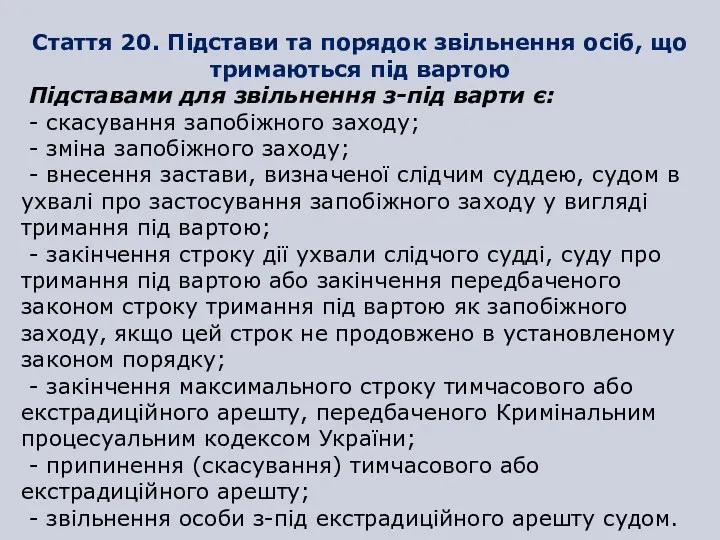 Стаття 20. Підстави та порядок звільнення осіб, що тримаються під вартою

Підставами для звільнення з-під варти є:

- скасування запобіжного заходу;

- зміна запобіжного заходу;

- внесення застави, визначеної слідчим суддею, судом в ухвалі про застосування запобіжного заходу у вигляді тримання під вартою;

- закінчення строку дії ухвали слідчого судді, суду про тримання під вартою або закінчення передбаченого законом строку тримання під вартою як запобіжного заходу, якщо цей строк не продовжено в установленому законом порядку;

- закінчення максимального строку тимчасового або екстрадиційного арешту, передбаченого Кримінальним процесуальним кодексом України;

- припинення (скасування) тимчасового або екстрадиційного арешту;

- звільнення особи з-під екстрадиційного арешту судом.